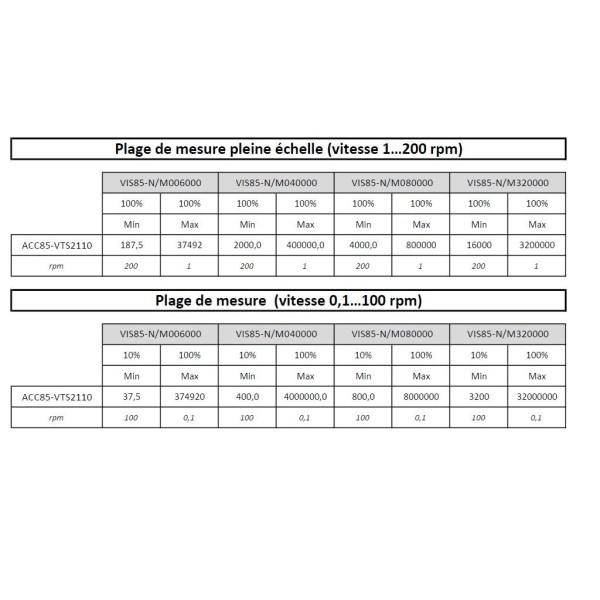 Plage de mesure pleine échelle (vitesse 1...200 rpm)

| | VIS85-N/M006000 | | VIS85-N/M040000 | | VIS85-N/M080000 | | VIS85-N/M320000 | |
|---|---|---|---|---|---|---|---|---|
| | 100% | 100% | 100% | 100% | 100% | 100% | 100% | 100% |
| | Min | Max | Min | Max | Min | Max | Min | Max |
| ACC85-VTS2110 | 187,5 | 37492 | 2000,0 | 400000,0 | 4000,0 | 800000 | 16000 | 3200000 |
| rpm | 200 | 1 | 200 | 1 | 200 | 1 | 200 | 1 |

Plage de mesure (vitesse 0,1...100 rpm)

| | VIS85-N/M006000 | | VIS85-N/M040000 | | VIS85-N/M080000 | | VIS85-N/M320000 | |
|---|---|---|---|---|---|---|---|---|
| | 10% | 100% | 10% | 100% | 10% | 100% | 10% | 100% |
| | Min | Max | Min | Max | Min | Max | Min | Max |
| ACC85-VTS2110 | 37,5 | 374920 | 400,0 | 4000000,0 | 800,0 | 8000000 | 3200 | 32000000 |
| rpm | 100 | 0,1 | 100 | 0,1 | 100 | 0,1 | 100 | 0,1 |